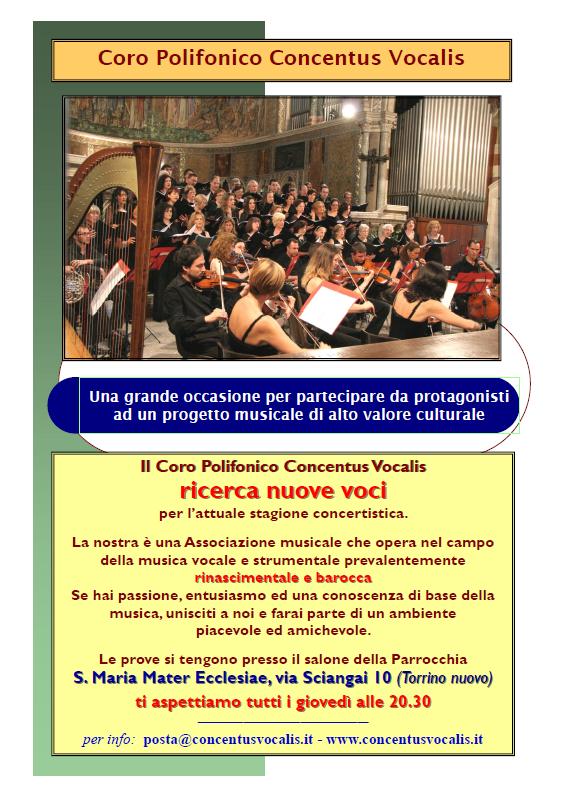 Coro Polifonico Concentus Vocalis

Una grande occasione per partecipare da protagonisti ad un progetto musicale di alto valore culturale

Il Coro Polifonico Concentus Vocalis
ricerca nuove voci
per l'attuale stagione concertistica.

La nostra è una Associazione musicale che opera nel campo della musica vocale e strumentale prevalentemente rinascimentale e barocca
Se hai passione, entusiasmo ed una conoscenza di base della musica, unisciti a noi e farai parte di un ambiente piacevole ed amichevole.

Le prove si tengono presso il salone della Parrocchia
S. Maria Mater Ecclesiae, via Sciangai 10 (Torrino nuovo)
ti aspettiamo tutti i giovedì alle 20.30

per info: posta@concentusvocalis.it - www.concentusvocalis.it